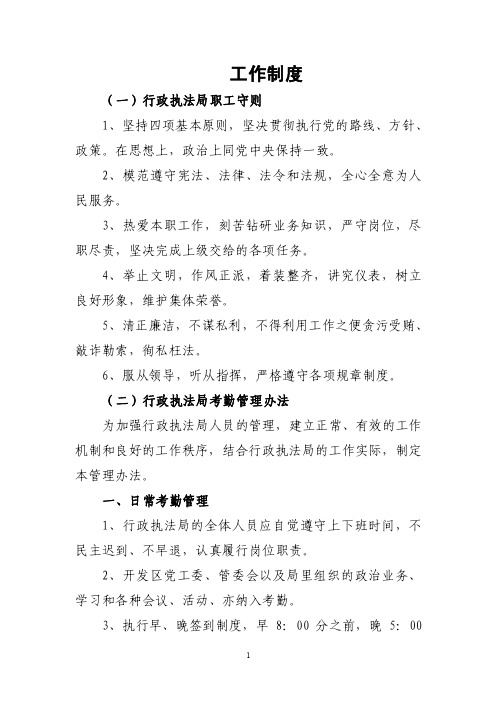 工作制度

（一）行政执法局职工守则

1、坚持四项基本原则，坚决贯彻执行党的路线、方针、政策。在思想上，政治上同党中央保持一致。

2、模范遵守宪法、法律、法令和法规，全心全意为人民服务。

3、热爱本职工作，刻苦钻研业务知识，严守岗位，尽职尽责，坚决完成上级交给的各项任务。

4、举止文明，作风正派，着装整齐，讲究仪表，树立良好形象，维护集体荣誉。

5、清正廉洁，不谋私利，不得利用工作之便贪污受贿、敲诈勒索，徇私枉法。

6、服从领导，听从指挥，严格遵守各项规章制度。

（二）行政执法局考勤管理办法

为加强行政执法局人员的管理，建立正常、有效的工作机制和良好的工作秩序，结合行政执法局的工作实际，制定本管理办法。

一、日常考勤管理

1、行政执法局的全体人员应自觉遵守上下班时间，不民主迟到、不早退，认真履行岗位职责。

2、开发区党工委、管委会以及局里组织的政治业务、学习和各种会议、活动、亦纳入考勤。

3、执行早、晚签到制度，早 8：00 分之前，晚 5：00

1